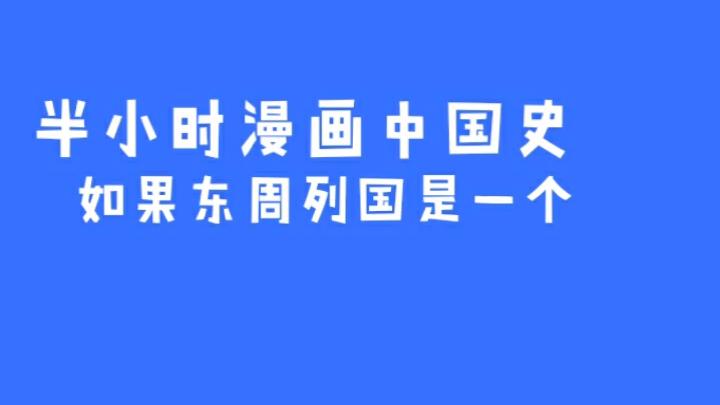 半小时漫画中国史
如果东周列国是一个